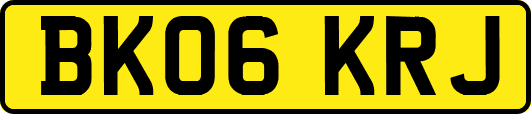 BK06 KRJ